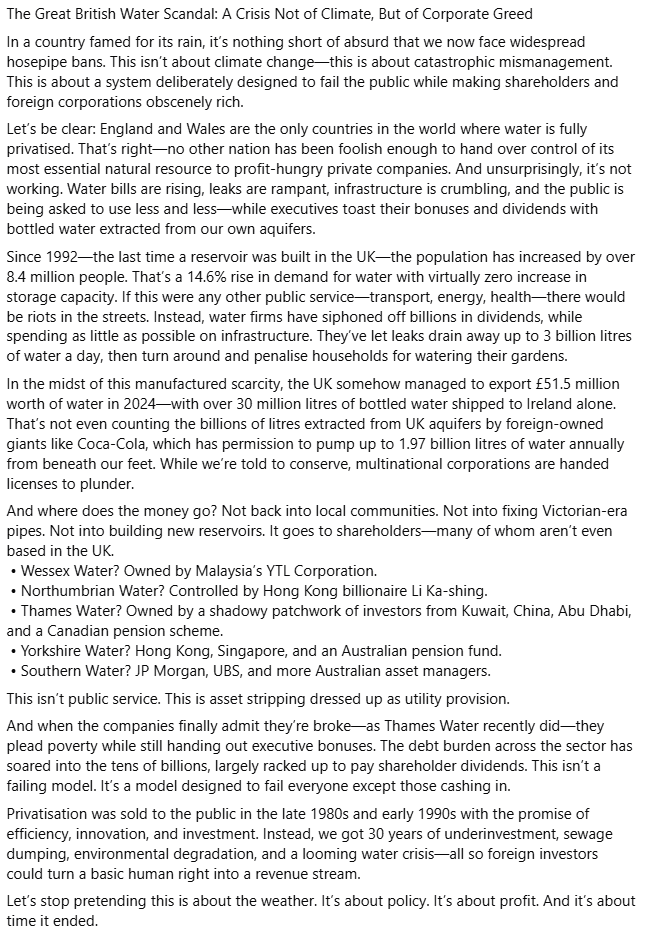 The Great British Water Scandal: A Crisis Not of Climate, But of Corporate Greed

In a country famed for its rain, it's nothing short of absurd that we now face widespread hosepipe bans. This isn't about climate change—this is about catastrophic mismanagement. This is about a system deliberately designed to fail the public while making shareholders and foreign corporations obscenely rich.

Let's be clear: England and Wales are the only countries in the world where water is fully privatised. That's right—no other nation has been foolish enough to hand over control of its most essential natural resource to profit-hungry private companies. And unsurprisingly, it's not working. Water bills are rising, leaks are rampant, infrastructure is crumbling, and the public is being asked to use less and less—while executives toast their bonuses and dividends with bottled water extracted from our own aquifers.

Since 1992—the last time a reservoir was built in the UK—the population has increased by over 8.4 million people. That's a 14.6% rise in demand for water with virtually zero increase in storage capacity. If this were any other public service—transport, energy, health—there would be riots in the streets. Instead, water firms have siphoned off billions in dividends, while spending as little as possible on infrastructure. They've let leaks drain away up to 3 billion litres of water a day, then turn around and penalise households for watering their gardens.

In the midst of this manufactured scarcity, the UK somehow managed to export £51.5 million worth of water in 2024—with over 30 million litres of bottled water shipped to Ireland alone. That's not even counting the billions of litres extracted from UK aquifers by foreign-owned giants like Coca-Cola, which has permission to pump up to 1.97 billion litres of water annually from beneath our feet. While we're told to conserve, multinational corporations are handed licenses to plunder.

And where does the money go? Not back into local communities. Not into fixing Victorian-era pipes. Not into building new reservoirs. It goes to shareholders—many of whom aren't even based in the UK.
• Wessex Water? Owned by Malaysia's YTL Corporation.
• Northumbrian Water? Controlled by Hong Kong billionaire Li Ka-shing.
• Thames Water? Owned by a shadowy patchwork of investors from Kuwait, China, Abu Dhabi, and a Canadian pension scheme.
• Yorkshire Water? Hong Kong, Singapore, and an Australian pension fund.
• Southern Water? JP Morgan, UBS, and more Australian asset managers.

This isn't public service. This is asset stripping dressed up as utility provision.

And when the companies finally admit they're broke—as Thames Water recently did—they plead poverty while still handing out executive bonuses. The debt burden across the sector has soared into the tens of billions, largely racked up to pay shareholder dividends. This isn't a failing model. It's a model designed to fail everyone except those cashing in.

Privatisation was sold to the public in the late 1980s and early 1990s with the promise of efficiency, innovation, and investment. Instead, we got 30 years of underinvestment, sewage dumping, environmental degradation, and a looming water crisis—all so foreign investors could turn a basic human right into a revenue stream.

Let's stop pretending this is about the weather. It's about policy. It's about profit. And it's about time it ended.